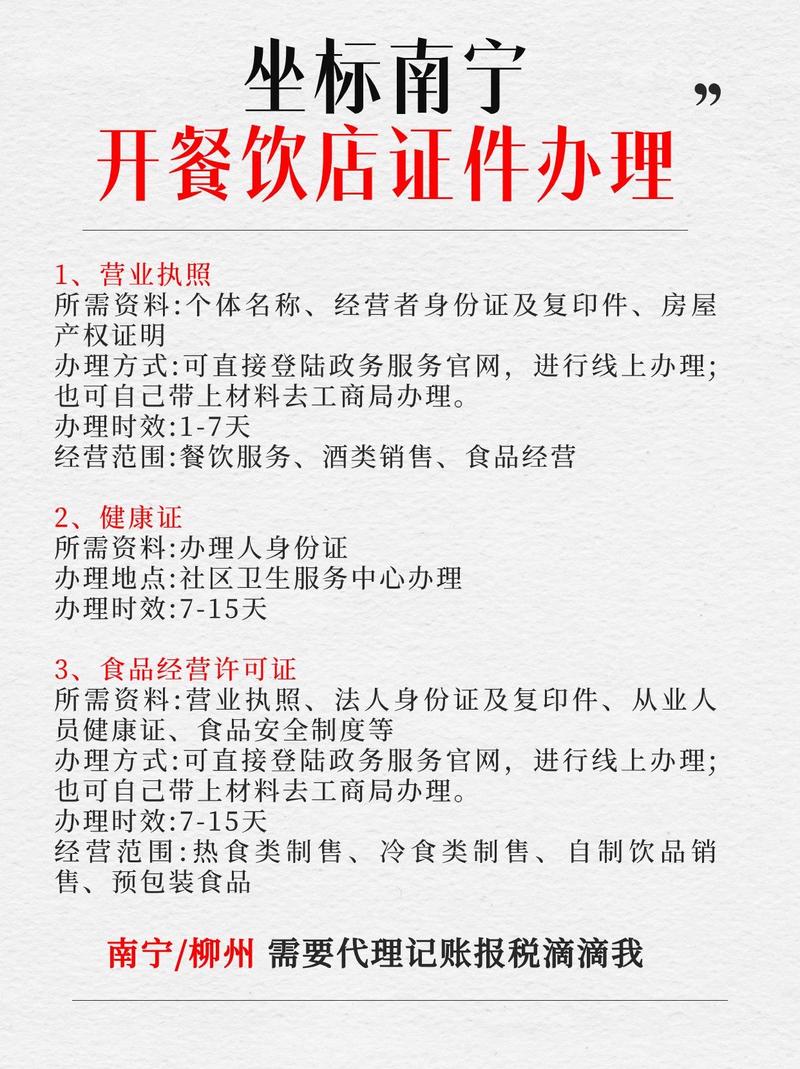 坐标南宁
”
开餐饮店证件办理

1、营业执照
所需资料:个体名称、经营者身份证及复印件、房屋产权证明
办理方式:可直接登陆政务服务官网，进行线上办理;也可自己带上材料去工商局办理。
办理时效:1-7天
经营范围:餐饮服务、酒类销售、食品经营

2、健康证
所需资料:办理人身份证
办理地点:社区卫生服务中心办理
办理时效:7-15天

3、食品经营许可证
所需资料:营业执照、法人身份证及复印件、从业人员健康证、食品安全制度等
办理方式:可直接登陆政务服务官网，进行线上办理;也可自己带上材料去工商局办理。
办理时效:7-15天
经营范围:热食类制售、冷食类制售、自制饮品销售、预包装食品

南宁/柳州 需要代理记账报税滴滴我